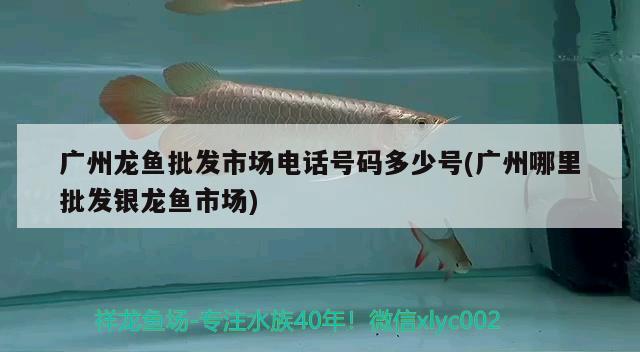 广州龙鱼批发市场电话号码多少号(广州哪里批发银龙鱼市场)

祥龙鱼场-专注水族40年！微信xlyc002